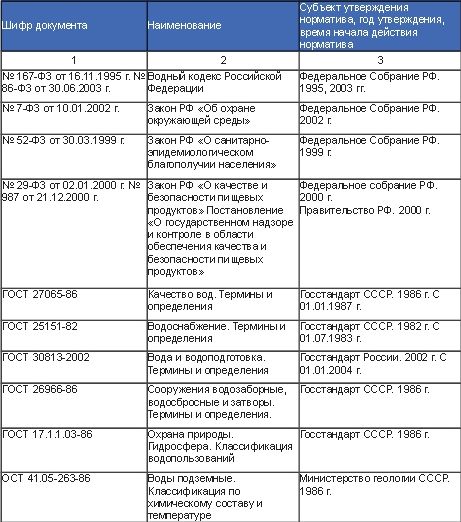 | Шифр документа | Наименование | Субъект утверждения норматива, год утверждения, время начала действия норматива |
|---|---|---|
| 1 | 2 | 3 |
| № 167-ФЗ от 16.11.1995 г. № 86-ФЗ от 30.06.2003 г. | Водный кодекс Российской Федерации | Федеральное Собрание РФ. 1995, 2003 гг. |
| № 7-ФЗ от 10.01.2002 г. | Закон РФ «Об охране окружающей среды» | Федеральное Собрание РФ. 2002 г. |
| № 52-ФЗ от 30.03.1999 г. | Закон РФ «О санитарно-эпидемиологическом благополучии населения» | Федеральное Собрание РФ. 1999 г. |
| № 29-ФЗ от 02.01.2000 г. № 987 от 21.12.2000 г. | Закон РФ «О качестве и безопасности пищевых продуктов» Постановление «О государственном надзоре и контроле в области обеспечения качества и безопасности пищевых продуктов» | Федеральное собрание РФ. 2000 г. Правительство РФ. 2000 г. |
| ГОСТ 27065-86 | Качество вод. Термины и определения | Госстандарт СССР. 1986 г. С 01.01.1987 г. |
| ГОСТ 25151-82 | Водоснабжение. Термины и определения | Госстандарт СССР. 1982 г. С 01.07.1983 г. |
| ГОСТ 30813-2002 | Вода и водоподготовка. Термины и определения | Госстандарт России. 2002 г. С 01.01.2004 г. |
| ГОСТ 26966-86 | Сооружения водозаборные, водосбросные и затворы. Термины и определения. | Госстандарт СССР. 1986 г. |
| ГОСТ 17.1.1.03-86 | Охрана природы. Гидросфера. Классификация водопользований | Госстандарт СССР. 1986 г. |
| ОСТ 41.05-263-86 | Воды подземные. Классификация по химическому составу и температуре | Министерство геологии СССР. 1986 г. |